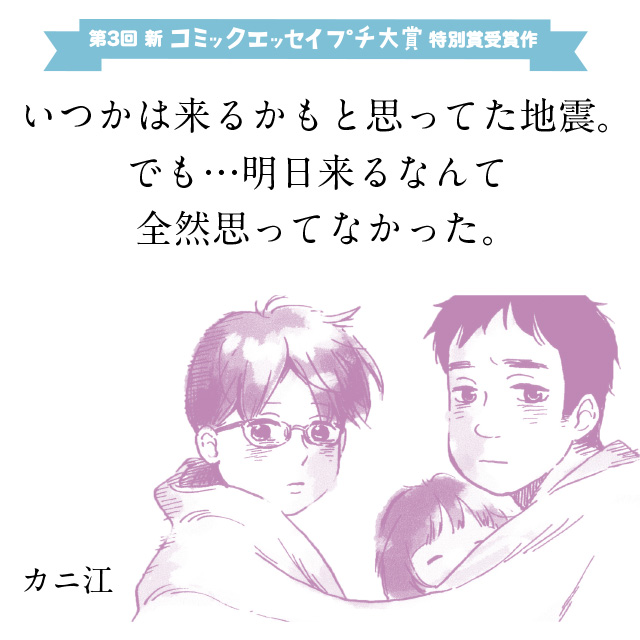 第3回 新 コミックエッセイプチ大賞 特別賞受賞作

いつかは来るかもと思ってた地震。
でも…明日来るなんて
全然思ってなかった。

カニ江